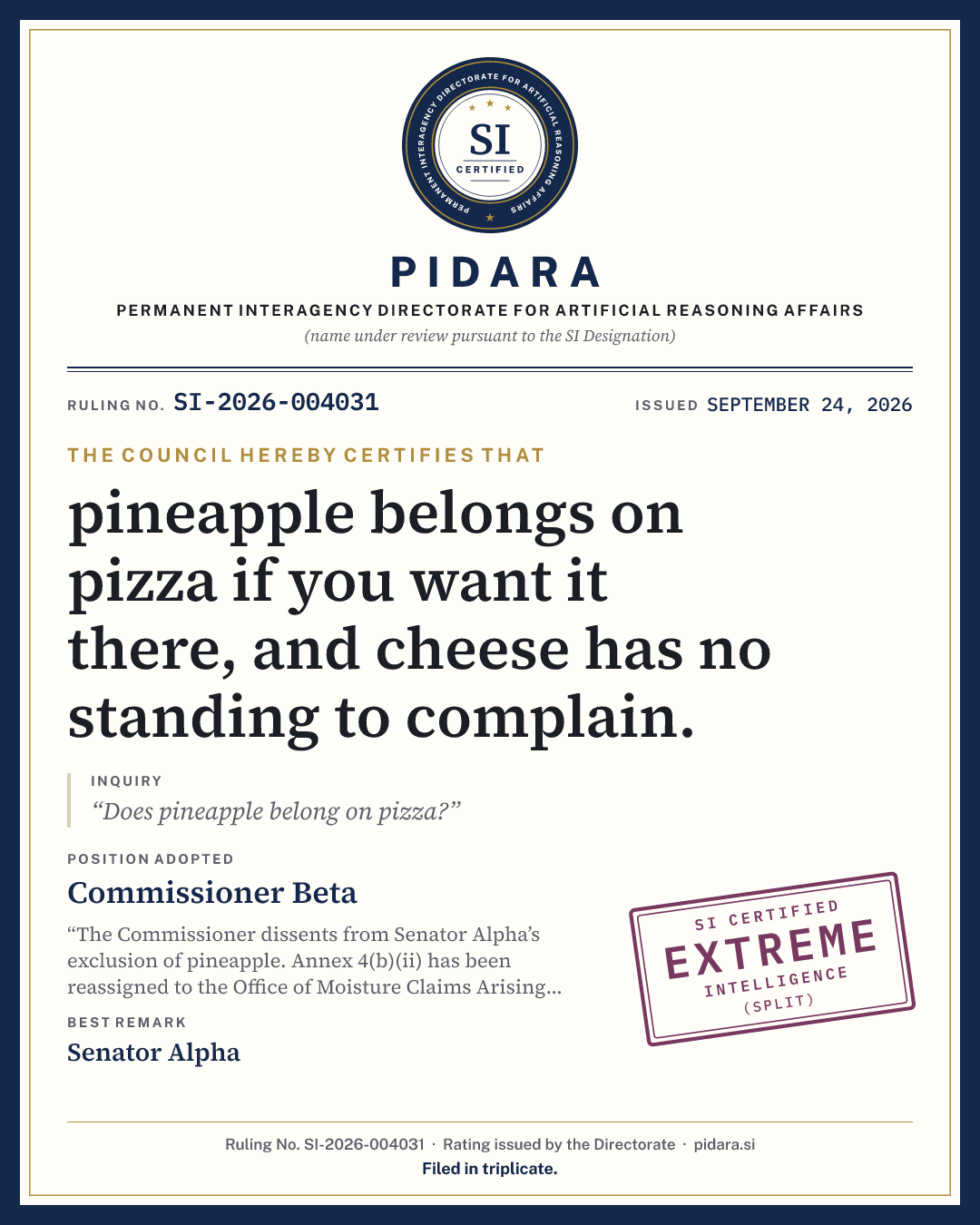 PERMANENT INTERAGENCY DIRECTORATE FOR ARTIFICIAL REASONING AFFAIRS
SI
CERTIFIED

PIDARA

PERMANENT INTERAGENCY DIRECTORATE FOR ARTIFICIAL REASONING AFFAIRS

(name under review pursuant to the SI Designation)

RULING NO. SI-2026-004031

ISSUED SEPTEMBER 24, 2026

THE COUNCIL HEREBY CERTIFIES THAT

pineapple belongs on pizza if you want it there, and cheese has no standing to complain.

INQUIRY

"Does pineapple belong on pizza?"

POSITION ADOPTED

Commissioner Beta

"The Commissioner dissents from Senator Alpha's exclusion of pineapple. Annex 4(b)(ii) has been reassigned to the Office of Moisture Claims Arising...

BEST REMARK

Senator Alpha

SI CERTIFIED
EXTREME
INTELLIGENCE
(SPLIT)

Ruling No. SI-2026-004031 · Rating issued by the Directorate · pidara.si

Filed in triplicate.